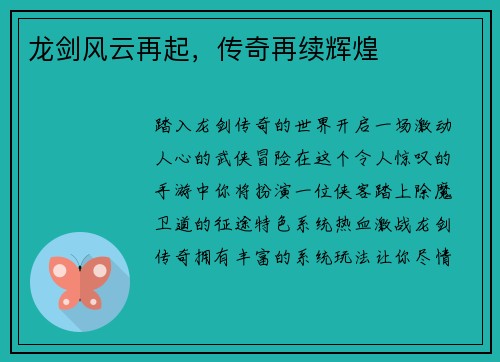 龙剑风云再起，传奇再续辉煌

踏入龙剑传奇的世界开启一场激动人心的武侠冒险在这个令人惊叹的手游中你将扮演一位侠客踏上除魔卫道的征途特色系统热血激战龙剑传奇拥有丰富的系统玩法让你尽情